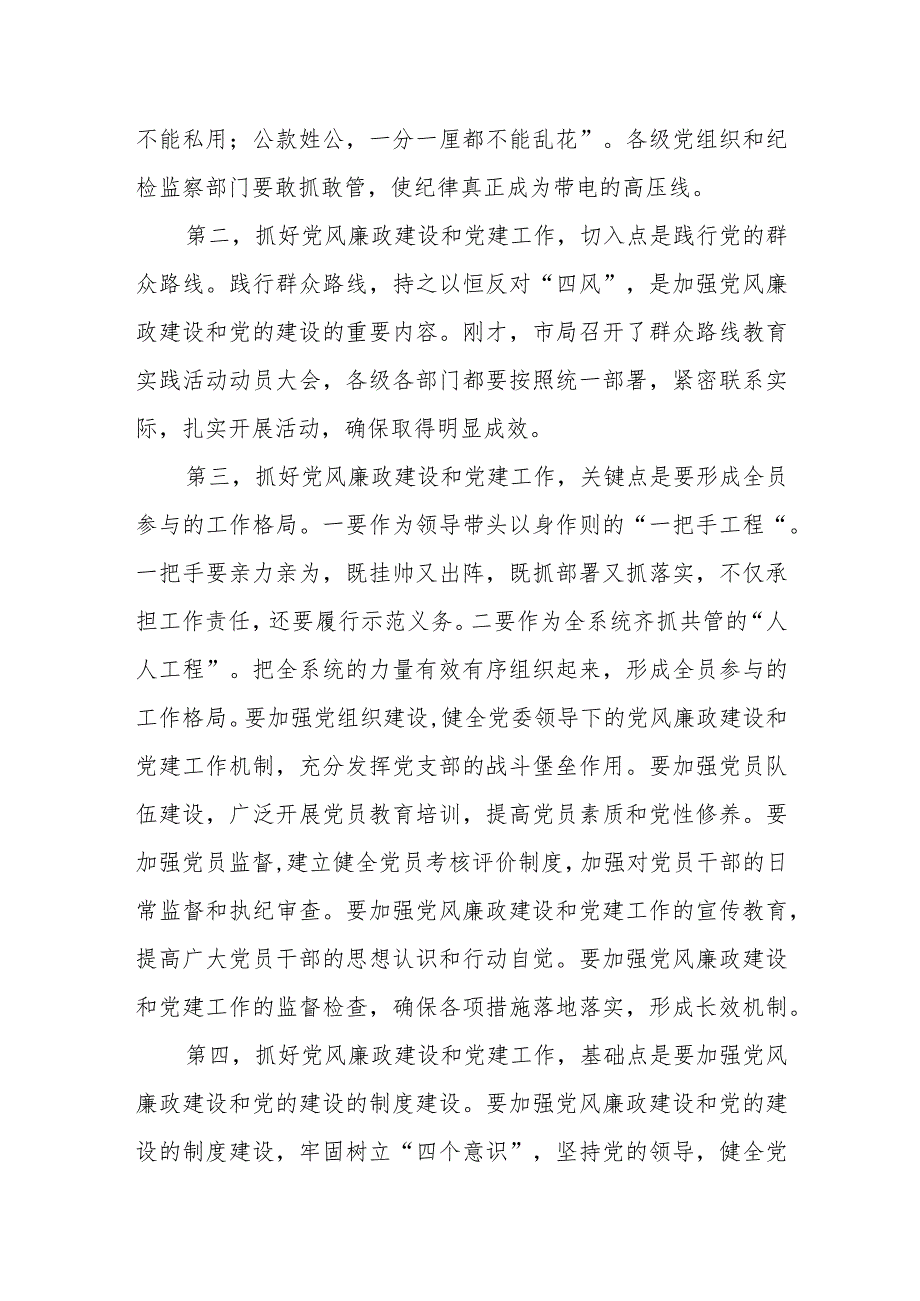 不能私用；公款姓公，一分一厘都不能乱花”。各级党组织和纪检监察部门要敢抓敢管，使纪律真正成为带电的高压线。

第二，抓好党风廉政建设和党建工作，切入点是践行党的群众路线。践行群众路线，持之以恒反对“四风”，是加强党风廉政建设和党的建设的重要内容。刚才，市局召开了群众路线教育实践活动动员大会，各级各部门都要按照统一部署，紧密联系实际，扎实开展活动，确保取得明显成效。

第三，抓好党风廉政建设和党建工作，关键点是要形成全员参与的工作格局。一要作为领导带头以身作则的“一把手工程“。一把手要亲力亲为，既挂帅又出阵，既抓部署又抓落实，不仅承担工作责任，还要履行示范义务。二要作为全系统齐抓共管的“人人工程”。把全系统的力量有效有序组织起来，形成全员参与的工作格局。要加强党组织建设,健全党委领导下的党风廉政建设和党建工作机制，充分发挥党支部的战斗堡垒作用。要加强党员队伍建设，广泛开展党员教育培训，提高党员素质和党性修养。要加强党员监督,建立健全党员考核评价制度,加强对党员干部的日常监督和执纪审查。要加强党风廉政建设和党建工作的宣传教育，提高广大党员干部的思想认识和行动自觉。要加强党风廉政建设和党建工作的监督检查，确保各项措施落地落实，形成长效机制。

第四，抓好党风廉政建设和党建工作，基础点是要加强党风廉政建设和党的建设的制度建设。要加强党风廉政建设和党的建设的制度建设，牢固树立“四个意识”，坚持党的领导，健全党